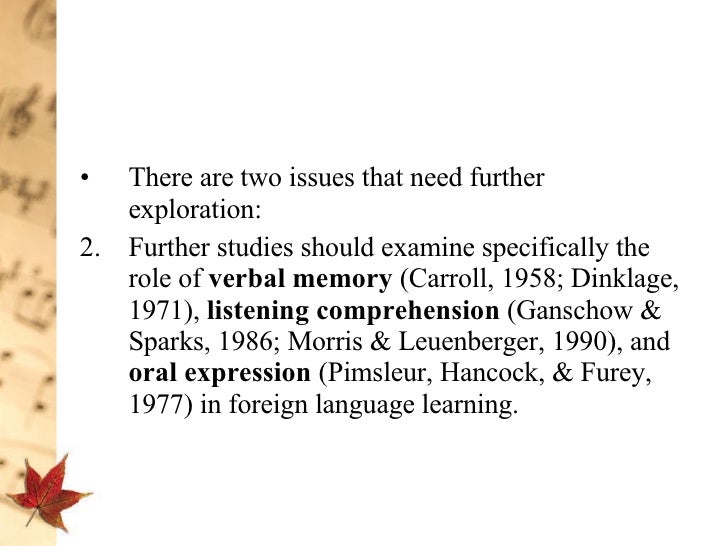 • There are two issues that need further exploration:

2. Further studies should examine specifically the role of verbal memory (Carroll, 1958; Dinklage, 1971), listening comprehension (Ganschow & Sparks, 1986; Morris & Leuenberger, 1990), and oral expression (Pimsleur, Hancock, & Furey, 1977) in foreign language learning.